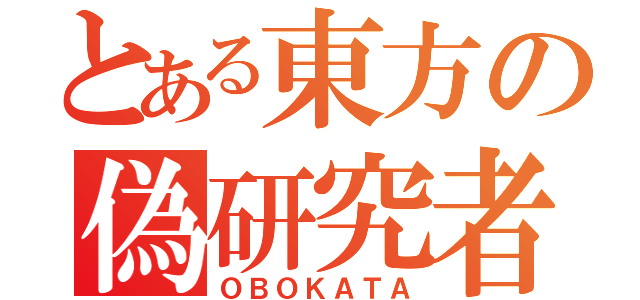 とある東方の
偽研究者
OBOKATA